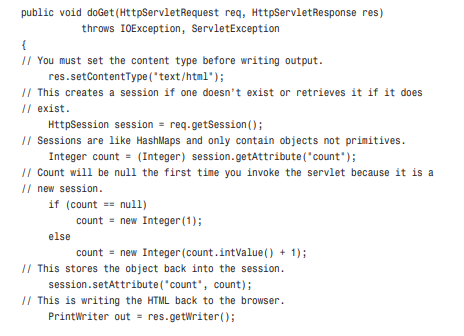 public void doGet(HttpServletRequest req, HttpServletResponse res)
throws IOException, ServletException
{
// You must set the content type before writing output.
res.setContentType("text/html");
// This creates a session if one doesn't exist or retrieves it if it does
// exist.
HttpSession session = req.getSession();
// Sessions are like HashMaps and only contain objects not primitives.
Integer count = (Integer) session.getAttribute("count");
// Count will be null the first time you invoke the servlet because it is a
// new session.
if (count == null)
count = new Integer(1);
else
count = new Integer(count.intValue() + 1);
// This stores the object back into the session.
session.setAttribute("count", count);
// This is writing the HTML back to the browser.
PrintWriter out = res.getWriter();